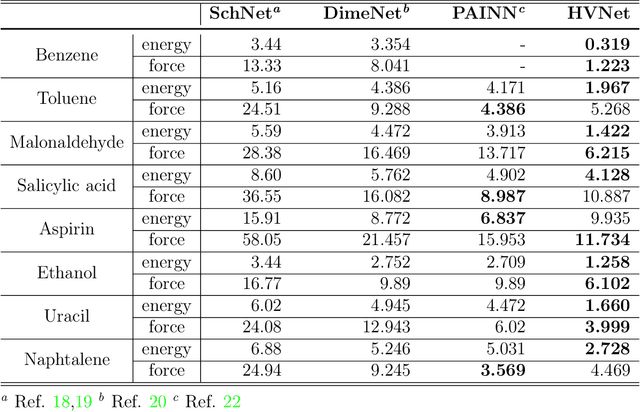 | | | SchNet$^a$ | DimeNet$^b$ | PAINN$^c$ | HVNet |
|---|---|---|---|---|---|
| Benzene | energy | 3.44 | 3.354 | - | **0.319** |
| | force | 13.33 | 8.041 | - | **1.223** |
| Toluene | energy | 5.16 | 4.386 | 4.171 | **1.967** |
| | force | 24.51 | 9.288 | **4.386** | 5.268 |
| Malonaldehyde | energy | 5.59 | 4.472 | 3.913 | **1.422** |
| | force | 28.38 | 16.469 | 13.717 | **6.215** |
| Salicylic acid | energy | 8.60 | 5.762 | 4.902 | **4.128** |
| | force | 36.55 | 16.082 | **8.987** | 10.887 |
| Aspirin | energy | 15.91 | 8.772 | **6.837** | 9.935 |
| | force | 58.05 | 21.457 | 15.953 | **11.734** |
| Ethanol | energy | 3.44 | 2.752 | 2.709 | **1.258** |
| | force | 16.77 | 9.89 | 9.89 | **6.102** |
| Uracil | energy | 6.02 | 4.945 | 4.472 | **1.660** |
| | force | 24.08 | 12.943 | 6.02 | **3.999** |
| Naphtalene | energy | 6.88 | 5.246 | 5.031 | **2.728** |
| | force | 24.94 | 9.245 | **3.569** | 4.469 |

$^a$ Ref. 18,19 $^b$ Ref. 20 $^c$ Ref. 22